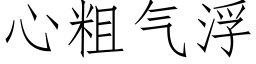 心粗气浮